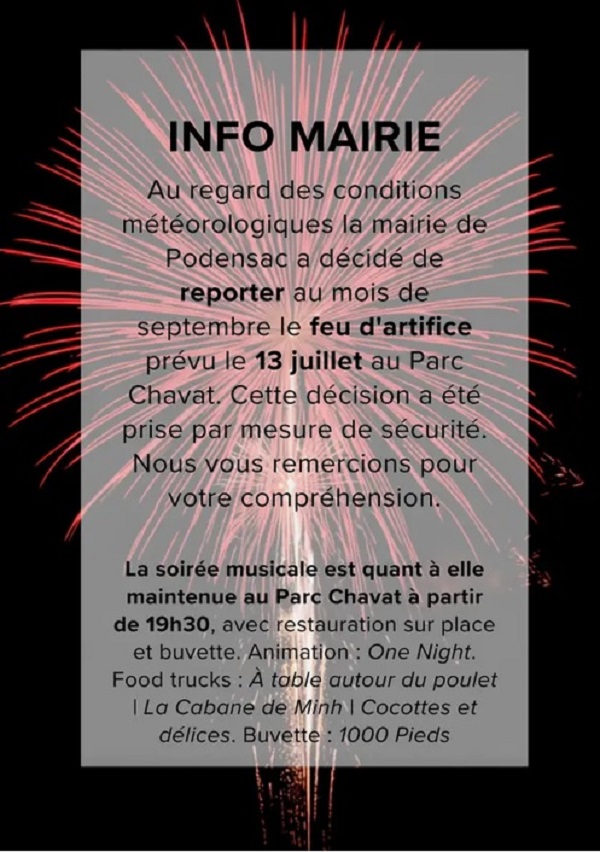 INFO MAIRIE

Au regard des conditions météorologiques la mairie de Podensac a décidé de reporter au mois de septembre le feu d'artifice prévu le 13 juillet au Parc Chavat. Cette décision a été prise par mesure de sécurité. Nous vous remercions pour votre compréhension.

La soirée musicale est quant à elle maintenue au Parc Chavat à partir de 19h30, avec restauration sur place et buvette. Animation : One Night. Food trucks : À table autour du poulet | La Cabane de Minh | Cocottes et délices. Buvette : 1000 Pieds